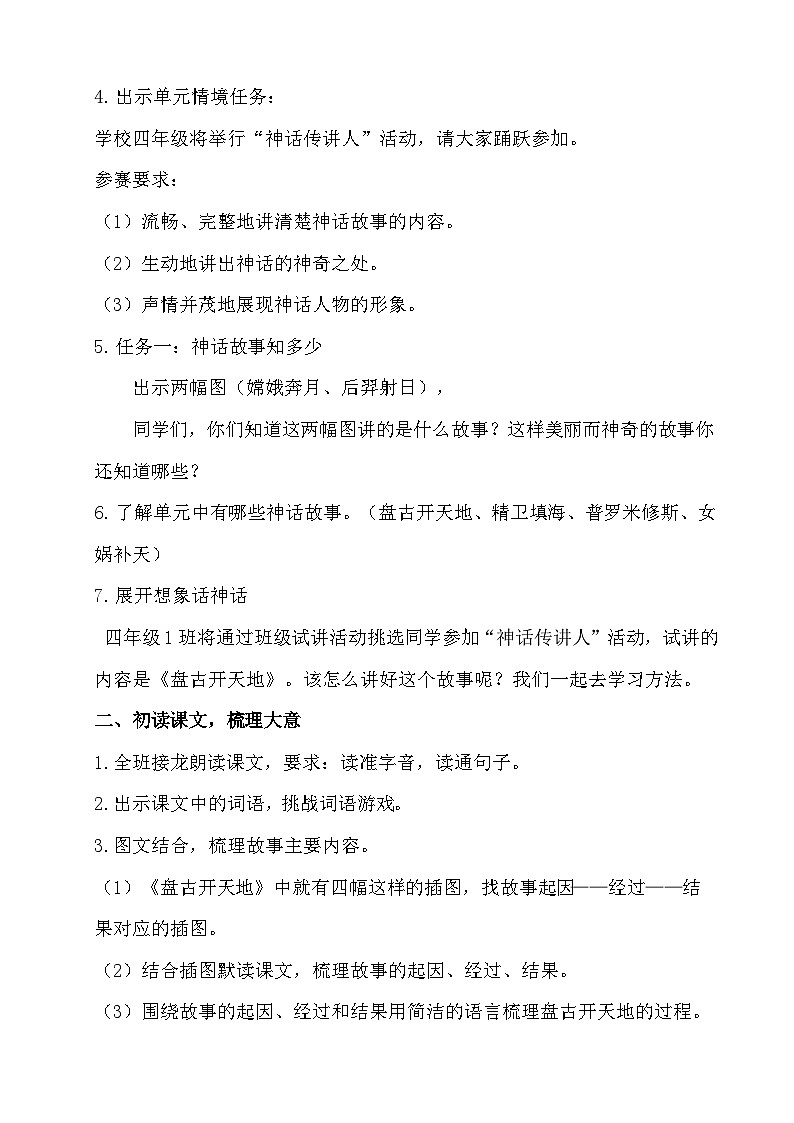 4.出示单元情境任务：

学校四年级将举行“神话传讲人”活动，请大家踊跃参加。

参赛要求：

（1）流畅、完整地讲清楚神话故事的内容。

（2）生动地讲出神话的神奇之处。

（3）声情并茂地展现神话人物的形象。

5.任务一：神话故事知多少

出示两幅图（嫦娥奔月、后羿射日），

同学们，你们知道这两幅图讲的是什么故事？这样美丽而神奇的故事你还知道哪些？

6.了解单元中有哪些神话故事。（盘古开天地、精卫填海、普罗米修斯、女娲补天）

7.展开想象话神话

四年级1班将通过班级试讲活动挑选同学参加“神话传讲人”活动，试讲的内容是《盘古开天地》。该怎么讲好这个故事呢？我们一起去学习方法。

二、初读课文，梳理大意

1.全班接龙朗读课文，要求：读准字音，读通句子。

2.出示课文中的词语，挑战词语游戏。

3.图文结合，梳理故事主要内容。

（1）《盘古开天地》中就有四幅这样的插图，找故事起因——经过——结果对应的插图。

（2）结合插图默读课文，梳理故事的起因、经过、结果。

（3）围绕故事的起因、经过和结果用简洁的语言梳理盘古开天地的过程。